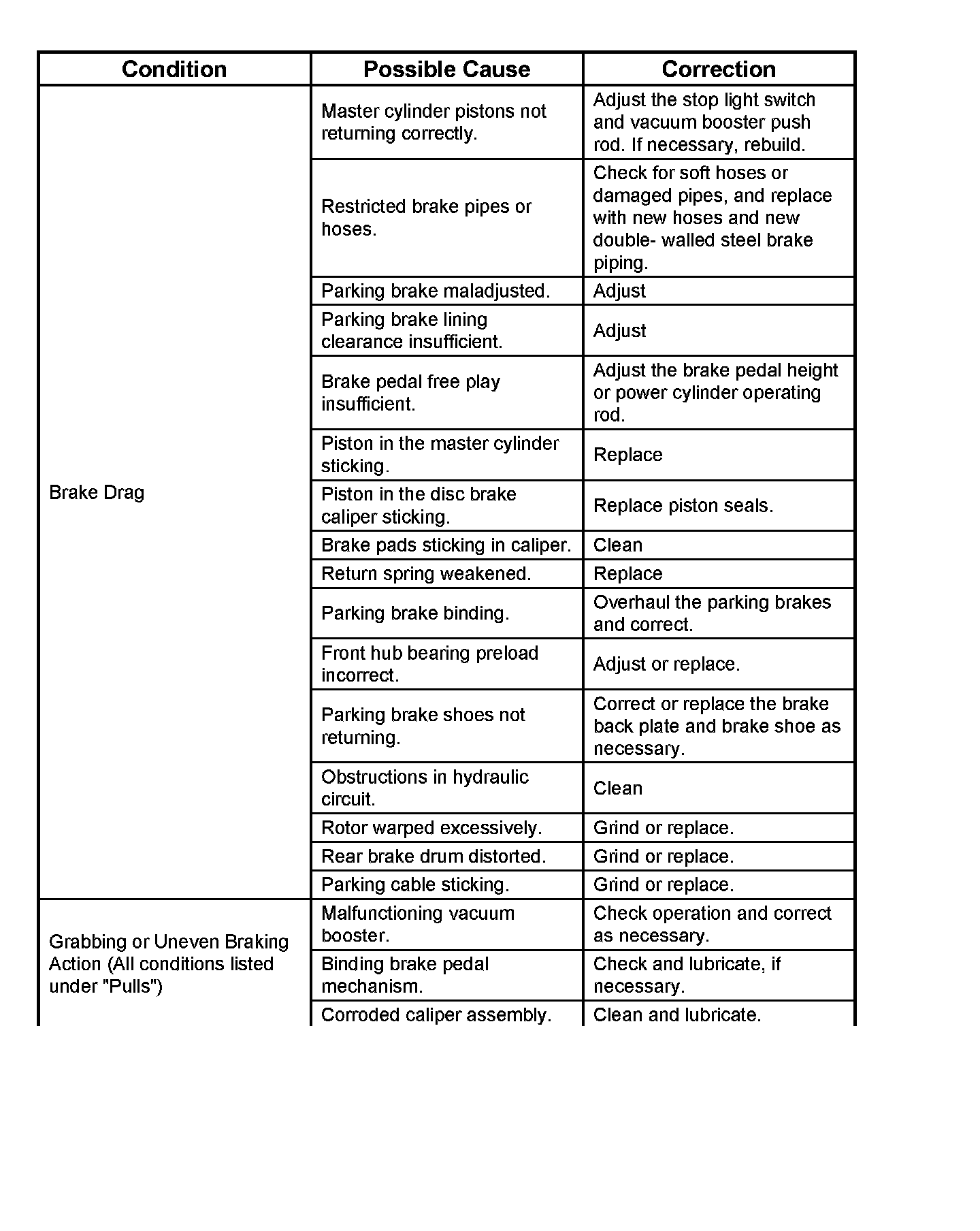 | Condition | Possible Cause | Correction |
|---|---|---|
| Brake Drag | Master cylinder pistons not returning correctly. | Adjust the stop light switch and vacuum booster push rod. If necessary, rebuild. |
| | Restricted brake pipes or hoses. | Check for soft hoses or damaged pipes, and replace with new hoses and new double- walled steel brake piping. |
| | Parking brake maladjusted. | Adjust |
| | Parking brake lining clearance insufficient. | Adjust |
| | Brake pedal free play insufficient. | Adjust the brake pedal height or power cylinder operating rod. |
| | Piston in the master cylinder sticking. | Replace |
| | Piston in the disc brake caliper sticking. | Replace piston seals. |
| | Brake pads sticking in caliper. | Clean |
| | Return spring weakened. | Replace |
| | Parking brake binding. | Overhaul the parking brakes and correct. |
| | Front hub bearing preload incorrect. | Adjust or replace. |
| | Parking brake shoes not returning. | Correct or replace the brake back plate and brake shoe as necessary. |
| | Obstructions in hydraulic circuit. | Clean |
| | Rotor warped excessively. | Grind or replace. |
| | Rear brake drum distorted. | Grind or replace. |
| | Parking cable sticking. | Grind or replace. |
| Grabbing or Uneven Braking Action (All conditions listed under "Pulls") | Malfunctioning vacuum booster. | Check operation and correct as necessary. |
| | Binding brake pedal mechanism. | Check and lubricate, if necessary. |
| | Corroded caliper assembly. | Clean and lubricate. |